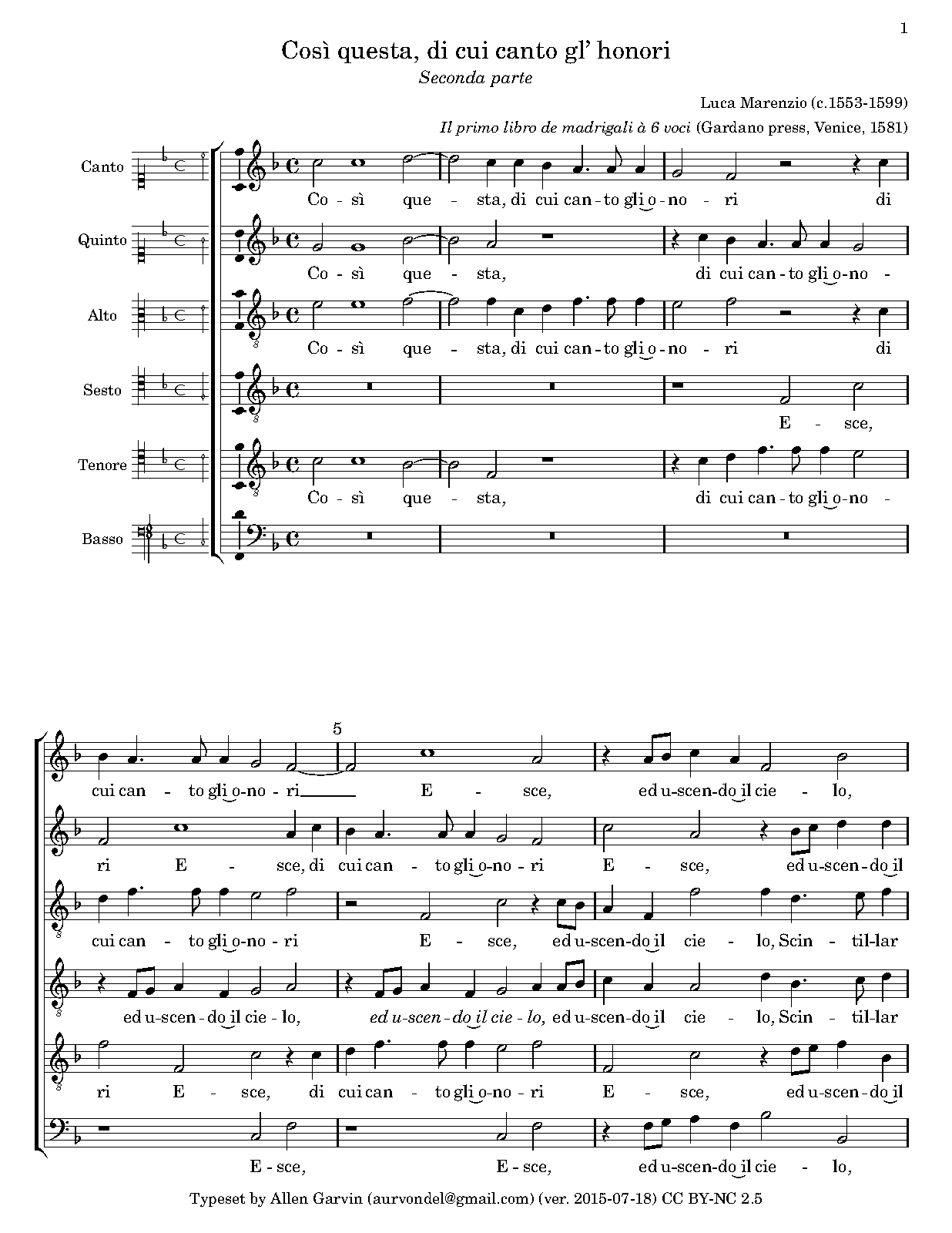 1

Così questa, di cui canto gl' honori

Seconda parte

Luca Marenzio (c.1553-1599)

Il primo libro de madrigali à 6 voci (Gardano press, Venice, 1581)

Canto
Co - sì que - sta, di cui can - to gli o - no - ri di

Quinto
Co - sì que - sta, di cui can - to gli o - no -

Alto
Co - sì que - sta, di cui can - to gli o - no - ri di

Sesto
E - sce,

Tenore
Co - sì que - sta, di cui can - to gli o - no -

Basso

5

cui can - to gli o - no - ri E - sce, ed u - scen - do il cie - lo,

ri E - sce, di cui can - to gli o - no - ri E - sce, ed u - scen - do il

cui can - to gli o - no - ri E - sce, ed u - scen - do il cie - lo, Scin - til - lar

ed u - scen - do il cie - lo, ed u - scen - do il cie - lo, ed u - scen - do il cie - lo, Scin - til - lar

ri E - sce, di cui can - to gli o - no - ri E - sce, ed u - scen - do il

E - sce, E - sce, ed u - scen - do il cie - lo,

Typeset by Allen Garvin (aurvondel@gmail.com) (ver. 2015-07-18) CC BY-NC 2.5